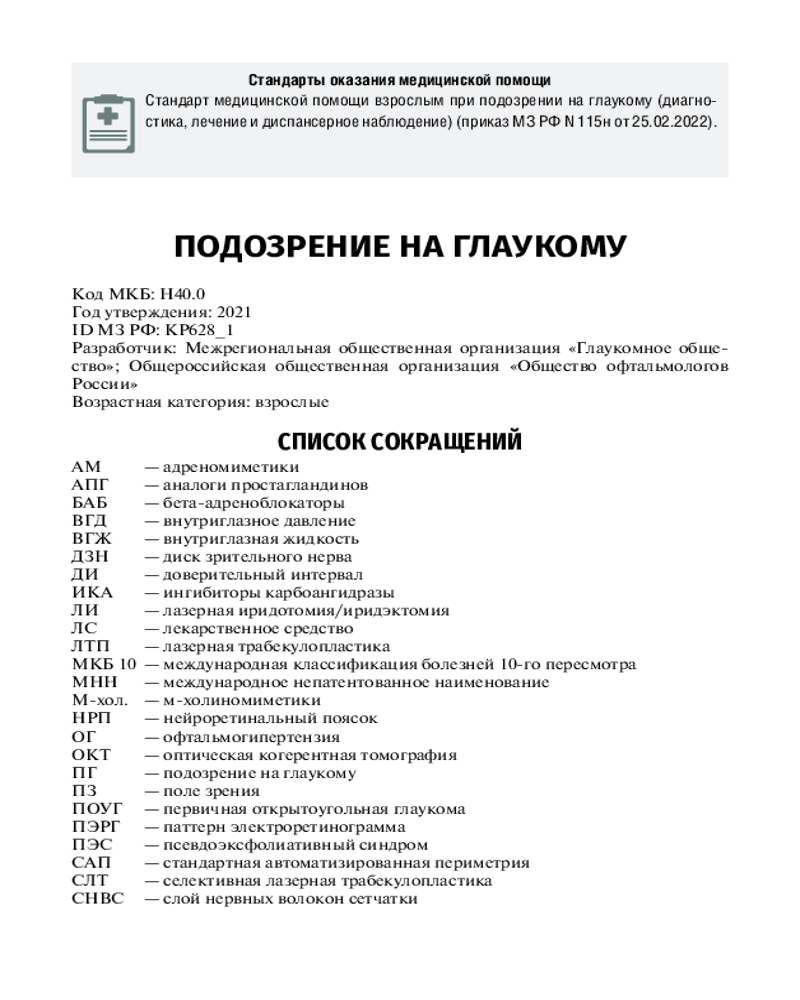 Стандарты оказания медицинской помощи
Стандарт медицинской помощи взрослым при подозрении на глаукому (диагностика, лечение и диспансерное наблюдение) (приказ МЗ РФ N 115н от 25.02.2022).

ПОДОЗРЕНИЕ НА ГЛАУКОМУ

Код МКБ: H40.0
Год утверждения: 2021
ID МЗ РФ: КР628_1
Разработчик: Межрегиональная общественная организация «Глаукомное общество»; Общероссийская общественная организация «Общество офтальмологов России»
Возрастная категория: взрослые

СПИСОК СОКРАЩЕНИЙ

АМ — адреномиметики
АПГ — аналоги простагландинов
БАБ — бета-адреноблокаторы
ВГД — внутриглазное давление
ВГЖ — внутриглазная жидкость
ДЗН — диск зрительного нерва
ДИ — доверительный интервал
ИКА — ингибиторы карбоангидразы
ЛИ — лазерная иридотомия/иридэктомия
ЛС — лекарственное средство
ЛТП — лазерная трабекулопластика
МКБ 10 — международная классификация болезней 10-го пересмотра
МНН — международное непатентованное наименование
М-хол. — м-холиномиметики
НРП — нейроретинальный поясок
ОГ — офтальмогипертензия
ОКТ — оптическая когерентная томография
ПГ — подозрение на глаукому
ПЗ — поле зрения
ПОУГ — первичная открытоугольная глаукома
ПЭРГ — паттерн электроретинограмма
ПЭС — псевдоэксфолиативный синдром
САП — стандартная автоматизированная периметрия
СЛТ — селективная лазерная трабекулопластика
СНВС — слой нервных волокон сетчатки